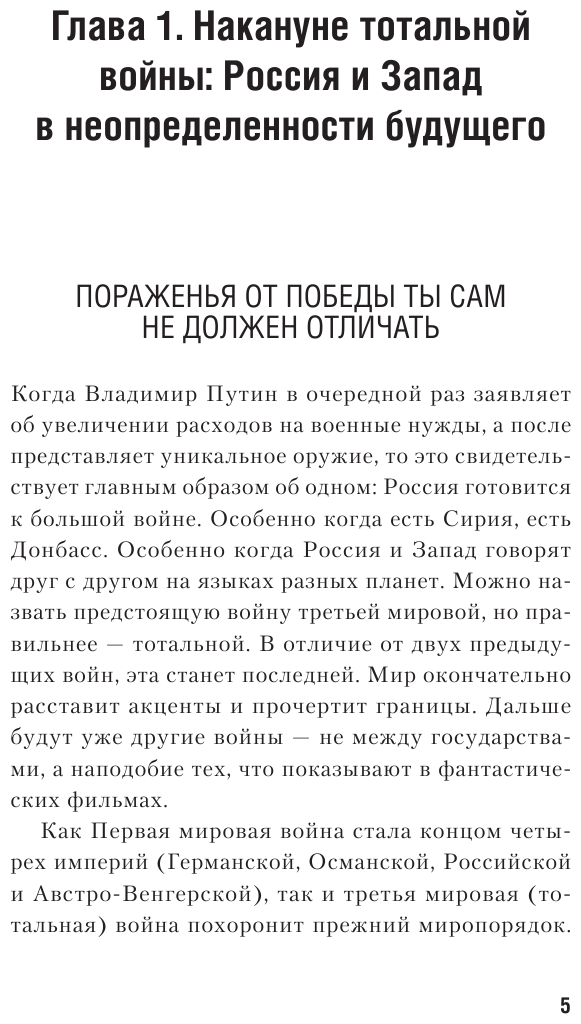 Глава 1. Накануне тотальной войны: Россия и Запад в неопределенности будущего

ПОРАЖЕНЬЯ ОТ ПОБЕДЫ ТЫ САМ НЕ ДОЛЖЕН ОТЛИЧАТЬ

Когда Владимир Путин в очередной раз заявляет об увеличении расходов на военные нужды, а после представляет уникальное оружие, то это свидетельствует главным образом об одном: Россия готовится к большой войне. Особенно когда есть Сирия, есть Донбасс. Особенно когда Россия и Запад говорят друг с другом на языках разных планет. Можно назвать предстоящую войну третьей мировой, но правильнее — тотальной. В отличие от двух предыдущих войн, эта станет последней. Мир окончательно расставит акценты и прочертит границы. Дальше будут уже другие войны — не между государствами, а наподобие тех, что показывают в фантастических фильмах.

Как Первая мировая война стала концом четырех империй (Германской, Османской, Российской и Австро-Венгерской), так и третья мировая (тотальная) война похоронит прежний миропорядок.

5